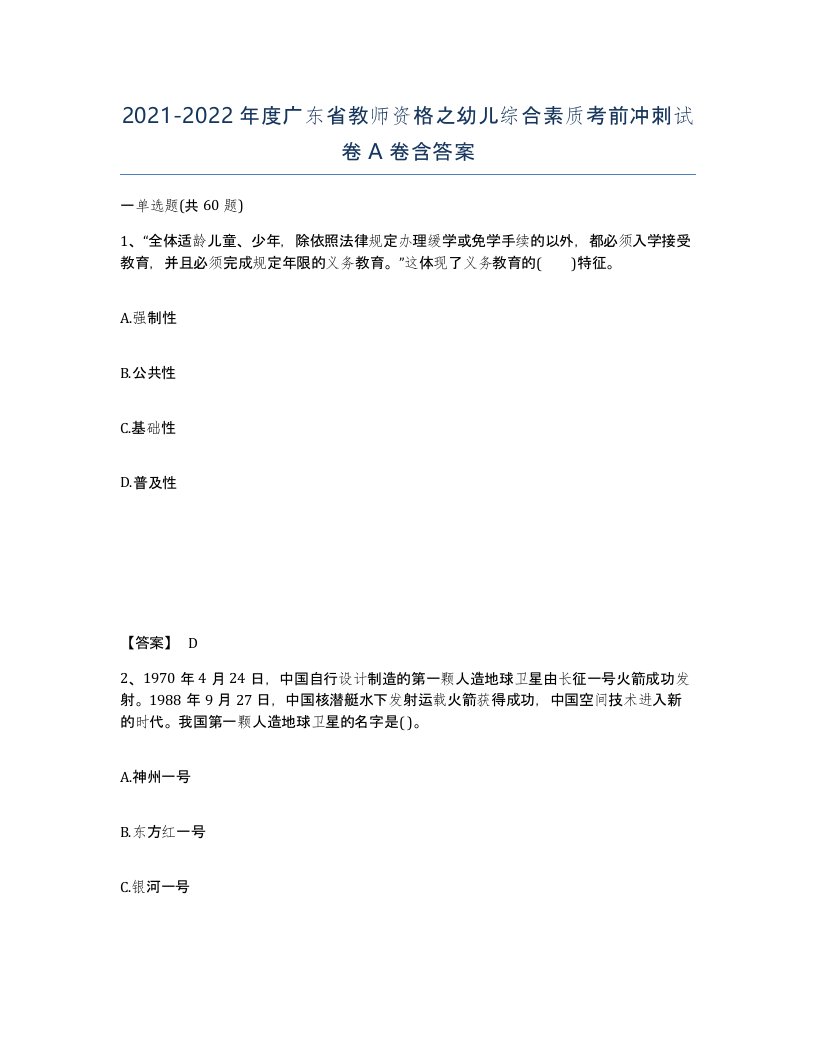 2021-2022年度广东省教师资格之幼儿综合素质考前冲刺试卷A卷含答案

一单选题(共60题)

1、“全体适龄儿童、少年，除依照法律规定办理缓学或免学手续的以外，都必须入学接受教育，并且必须完成规定年限的义务教育。”这体现了义务教育的(　　)特征。

A.强制性

B.公共性

C.基础性

D.普及性

【答案】 D

2、1970年4月24日，中国自行设计制造的第一颗人造地球卫星由长征一号火箭成功发射。1988年9月27日，中国核潜艇水下发射运载火箭获得成功，中国空间技术进入新的时代。我国第一颗人造地球卫星的名字是( )。

A.神州一号

B.东方红一号

C.银河一号